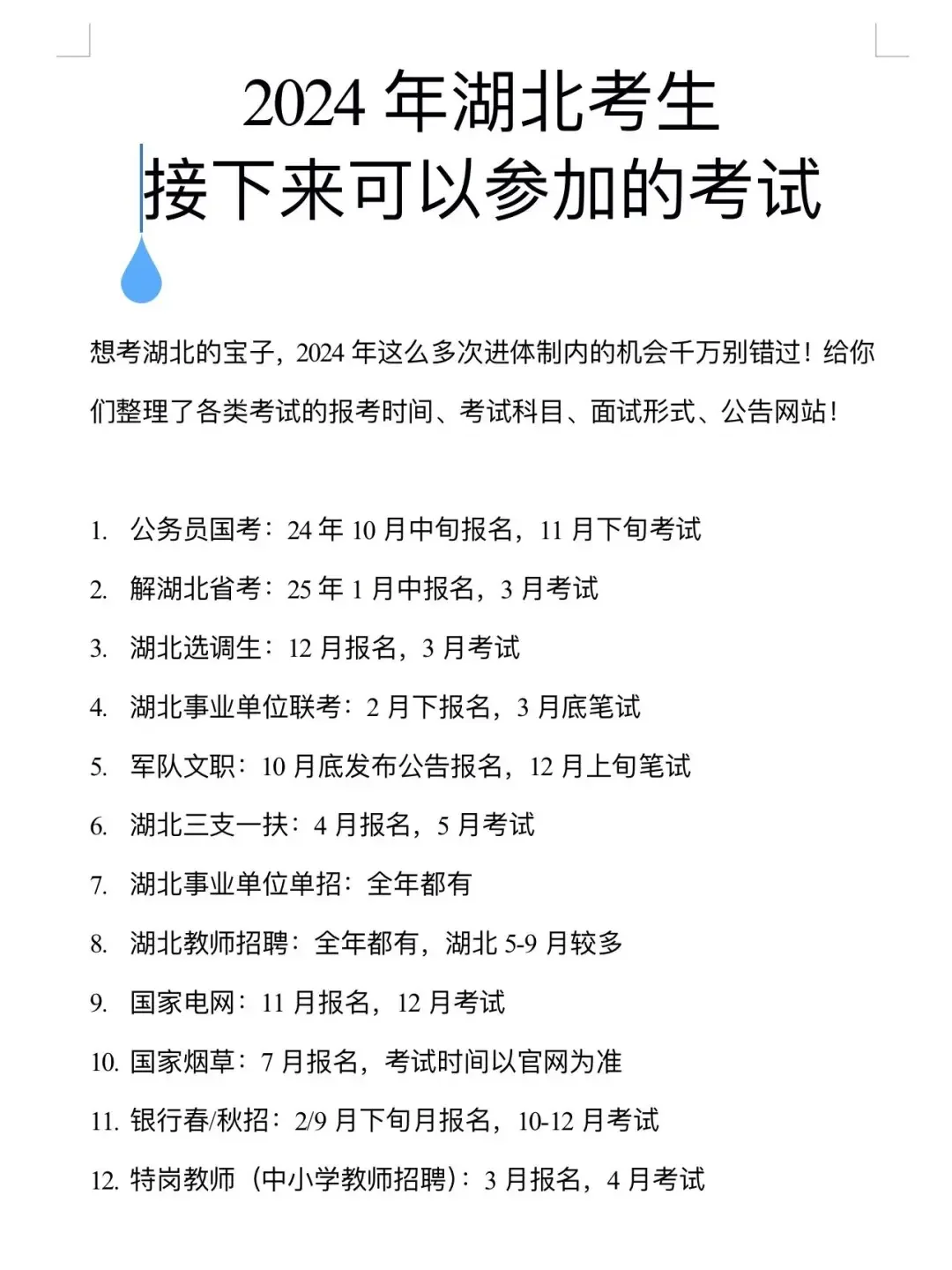 2024 年湖北考生
接下来可以参加的考试

想考湖北的宝子，2024 年这么多次进体制内的机会千万别错过！给你们整理了各类考试的报考时间、考试科目、面试形式、公告网站！

1. 公务员国考：24 年 10 月中旬报名，11 月下旬考试
2. 解湖北省考：25 年 1 月中报名，3 月考试
3. 湖北选调生：12 月报名，3 月考试
4. 湖北事业单位联考：2 月下报名，3 月底笔试
5. 军队文职：10 月底发布公告报名，12 月上旬笔试
6. 湖北三支一扶：4 月报名，5 月考试
7. 湖北事业单位单招：全年都有
8. 湖北教师招聘：全年都有，湖北 5-9 月较多
9. 国家电网：11 月报名，12 月考试
10. 国家烟草：7 月报名，考试时间以官网为准
11. 银行春/秋招：2/9 月下旬月报名，10-12 月考试
12. 特岗教师（中小学教师招聘）：3 月报名，4 月考试